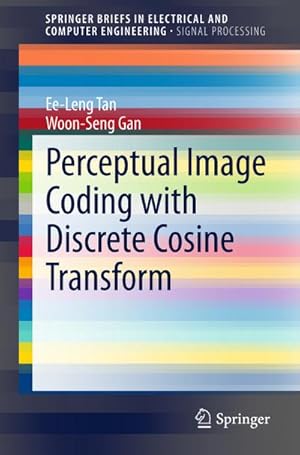 SPRINGER BRIEFS IN ELECTRICAL AND COMPUTER ENGINEERING · SIGNAL PROCESSING

Ee-Leng Tan
Woon-Seng Gan

Perceptual Image Coding with Discrete Cosine Transform

Springer